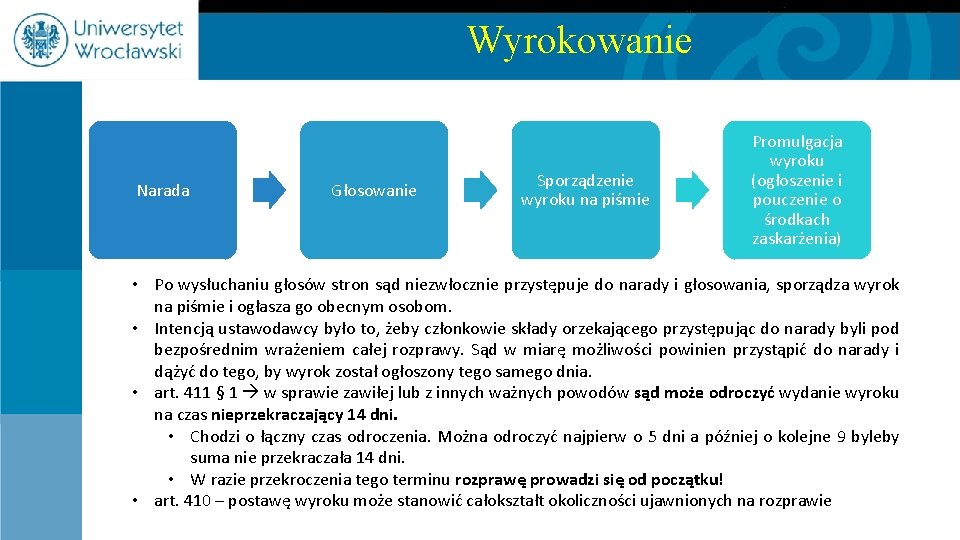 Uniwersytet Wrocławski

Wyrokowanie

Narada

Głosowanie

Sporządzenie wyroku na piśmie

Promulgacja wyroku (ogłoszenie i pouczenie o środkach zaskarżenia)

• Po wysłuchaniu głosów stron sąd niezwłocznie przystępuje do narady i głosowania, sporządza wyrok na piśmie i ogłasza go obecnym osobom.
• Intencją ustawodawcy było to, żeby członkowie składy orzekającego przystępując do narady byli pod bezpośrednim wrażeniem całej rozprawy. Sąd w miarę możliwości powinien przystąpić do narady i dążyć do tego, by wyrok został ogłoszony tego samego dnia.
• art. 411 § 1 → w sprawie zawiłej lub z innych ważnych powodów sąd może odroczyć wydanie wyroku na czas nieprzekraczający 14 dni.
• Chodzi o łączny czas odroczenia. Można odroczyć najpierw o 5 dni a później o kolejne 9 byleby suma nie przekraczała 14 dni.
• W razie przekroczenia tego terminu rozprawę prowadzi się od początku!
• art. 410 – postawę wyroku może stanowić całokształt okoliczności ujawnionych na rozprawie